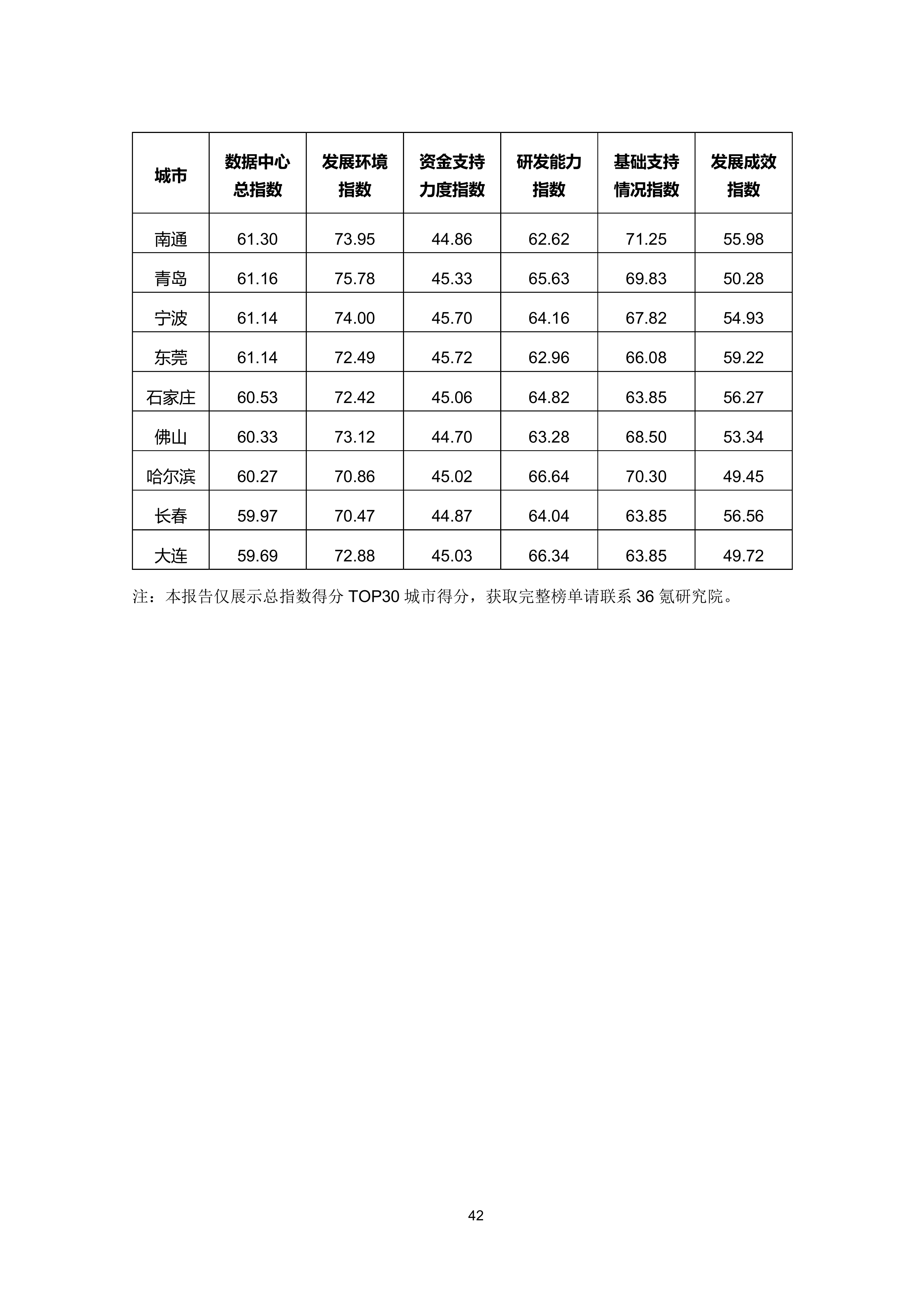 | 城市 | 数据中心总指数 | 发展环境指数 | 资金支持力度指数 | 研发能力指数 | 基础支持情况指数 | 发展成效指数 |
|---|---|---|---|---|---|---|
| 南通 | 61.30 | 73.95 | 44.86 | 62.62 | 71.25 | 55.98 |
| 青岛 | 61.16 | 75.78 | 45.33 | 65.63 | 69.83 | 50.28 |
| 宁波 | 61.14 | 74.00 | 45.70 | 64.16 | 67.82 | 54.93 |
| 东莞 | 61.14 | 72.49 | 45.72 | 62.96 | 66.08 | 59.22 |
| 石家庄 | 60.53 | 72.42 | 45.06 | 64.82 | 63.85 | 56.27 |
| 佛山 | 60.33 | 73.12 | 44.70 | 63.28 | 68.50 | 53.34 |
| 哈尔滨 | 60.27 | 70.86 | 45.02 | 66.64 | 70.30 | 49.45 |
| 长春 | 59.97 | 70.47 | 44.87 | 64.04 | 63.85 | 56.56 |
| 大连 | 59.69 | 72.88 | 45.03 | 66.34 | 63.85 | 49.72 |

注：本报告仅展示总指数得分 TOP30 城市得分，获取完整榜单请联系 36 氪研究院。

42